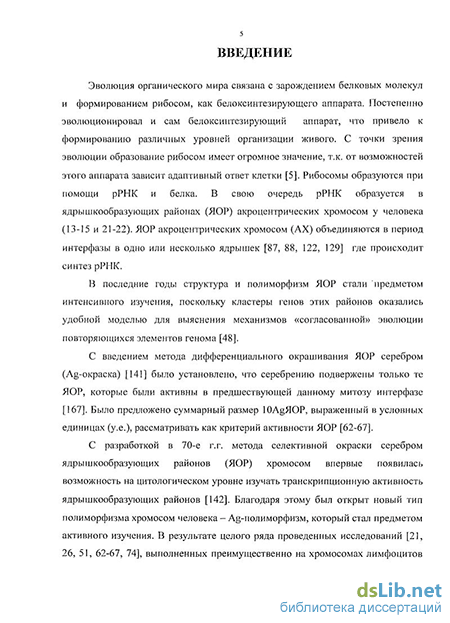 5

ВВЕДЕНИЕ

Эволюция органического мира связана с зарождением белковых молекул и формированием рибосом, как белоксинтезирующего аппарата. Постепенно эволюционировал и сам белоксинтезирующий аппарат, что привело к формированию различных уровней организации живого. С точки зрения эволюции образование рибосом имеет огромное значение, т.к. от возможностей этого аппарата зависит адаптивный ответ клетки [5]. Рибосомы образуются при помощи рРНК и белка. В свою очередь рРНК образуется в ядрышкообразующих районах (ЯОР) акроцентрических хромосом у человека (13-15 и 21-22). ЯОР акроцентрических хромосом (АХ) объединяются в период интерфазы в одно или несколько ядрышек [87, 88, 122, 129] где происходит синтез рРНК.

В последние годы структура и полиморфизм ЯОР стали предметом интенсивного изучения, поскольку кластеры генов этих районов оказались удобной моделью для выяснения механизмов «согласованной» эволюции повторяющихся элементов генома [48].

С введением метода дифференциального окрашивания ЯОР серебром (Ag-окраска) [141] было установлено, что серебрению подвержены только те ЯОР, которые были активны в предшествующей данному митозу интерфазе [167]. Было предложено суммарный размер 10AgЯОР, выраженный в условных единицах (у.е.), рассматривать как критерий активности ЯОР [62-67].

С разработкой в 70-е г.г. метода селективной окраски серебром ядрышкообразующих районов (ЯОР) хромосом впервые появилась возможность на цитологическом уровне изучать транскрипционную активность ядрышкообразующих районов [142]. Благодаря этому был открыт новый тип полиморфизма хромосом человека – Ag-полиморфизм, который стал предметом активного изучения. В результате целого ряда проведенных исследований [21, 26, 51, 62-67, 74], выполненных преимущественно на хромосомах лимфоцитов

dsLib.net
библиотека диссертаций